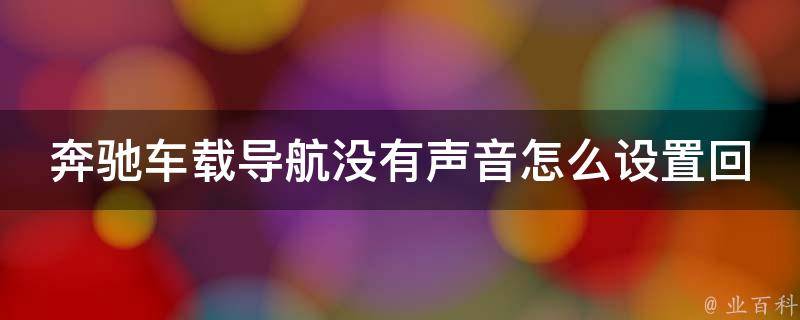 奔驰车载导航没有声音怎么设置回

@ 业百科